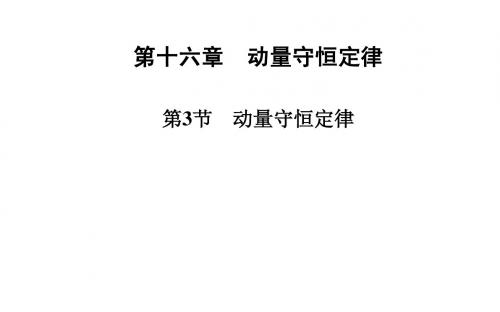 第十六章　动量守恒定律

第3节　动量守恒定律